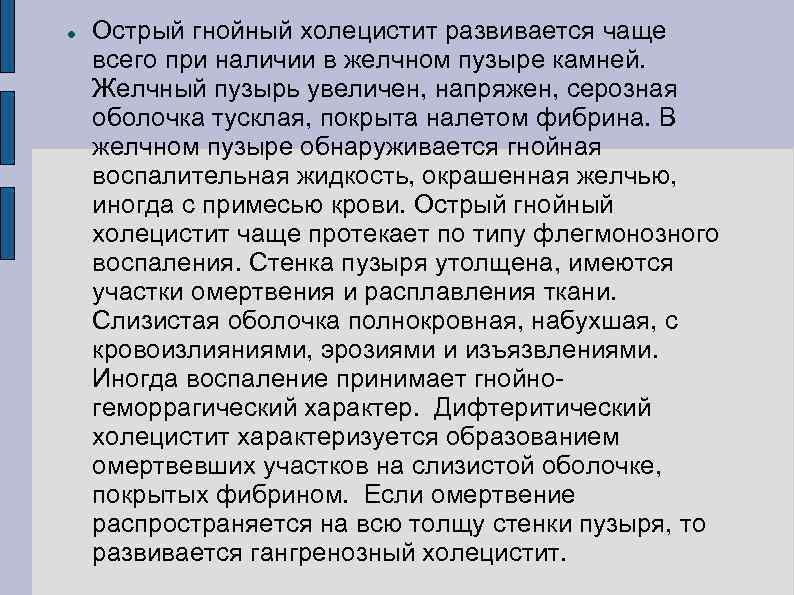 • Острый гнойный холецистит развивается чаще всего при наличии в желчном пузыре камней. Желчный пузырь увеличен, напряжен, серозная оболочка тусклая, покрыта налетом фибрина. В желчном пузыре обнаруживается гнойная воспалительная жидкость, окрашенная желчью, иногда с примесью крови. Острый гнойный холецистит чаще протекает по типу флегмонозного воспаления. Стенка пузыря утолщена, имеются участки омертвения и расплавления ткани. Слизистая оболочка полнокровная, набухшая, с кровоизлияниями, эрозиями и изъязвлениями. Иногда воспаление принимает гнойно-геморрагический характер. Дифтеритический холецистит характеризуется образованием омертвевших участков на слизистой оболочке, покрытых фибрином. Если омертвение распространяется на всю толщу стенки пузыря, то развивается гангренозный холецистит.